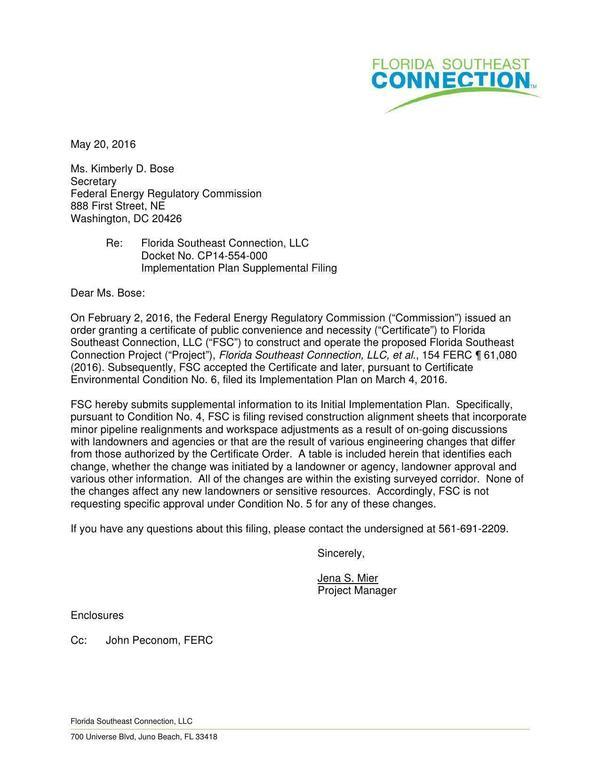 FLORIDA SOUTHEAST
CONNECTION™

May 20, 2016

Ms. Kimberly D. Bose
Secretary
Federal Energy Regulatory Commission
888 First Street, NE
Washington, DC 20426

Re: Florida Southeast Connection, LLC
Docket No. CP14-554-000
Implementation Plan Supplemental Filing

Dear Ms. Bose:

On February 2, 2016, the Federal Energy Regulatory Commission ("Commission") issued an order granting a certificate of public convenience and necessity ("Certificate") to Florida Southeast Connection, LLC ("FSC") to construct and operate the proposed Florida Southeast Connection Project ("Project"), Florida Southeast Connection, LLC, et al., 154 FERC ¶ 61,080 (2016). Subsequently, FSC accepted the Certificate and later, pursuant to Certificate Environmental Condition No. 6, filed its Implementation Plan on March 4, 2016.

FSC hereby submits supplemental information to its Initial Implementation Plan. Specifically, pursuant to Condition No. 4, FSC is filing revised construction alignment sheets that incorporate minor pipeline realignments and workspace adjustments as a result of on-going discussions with landowners and agencies or that are the result of various engineering changes that differ from those authorized by the Certificate Order. A table is included herein that identifies each change, whether the change was initiated by a landowner or agency, landowner approval and various other information. All of the changes are within the existing surveyed corridor. None of the changes affect any new landowners or sensitive resources. Accordingly, FSC is not requesting specific approval under Condition No. 5 for any of these changes.

If you have any questions about this filing, please contact the undersigned at 561-691-2209.

Sincerely,

Jena S. Mier
Project Manager

Enclosures

Cc: John Peconom, FERC

Florida Southeast Connection, LLC
700 Universe Blvd, Juno Beach, FL 33418